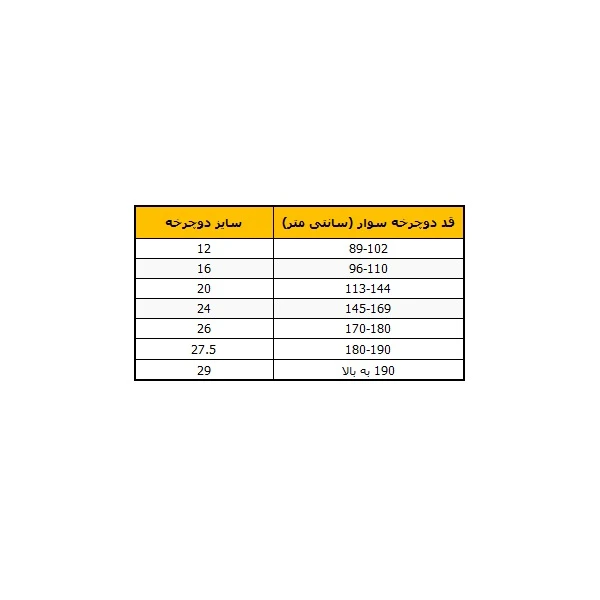 | قد دوچرخه سوار (سانتی متر) | سایز دوچرخه |
|---|---|
| 89-102 | 12 |
| 96-110 | 16 |
| 113-144 | 20 |
| 145-169 | 24 |
| 170-180 | 26 |
| 180-190 | 27.5 |
| 190 به بالا | 29 |